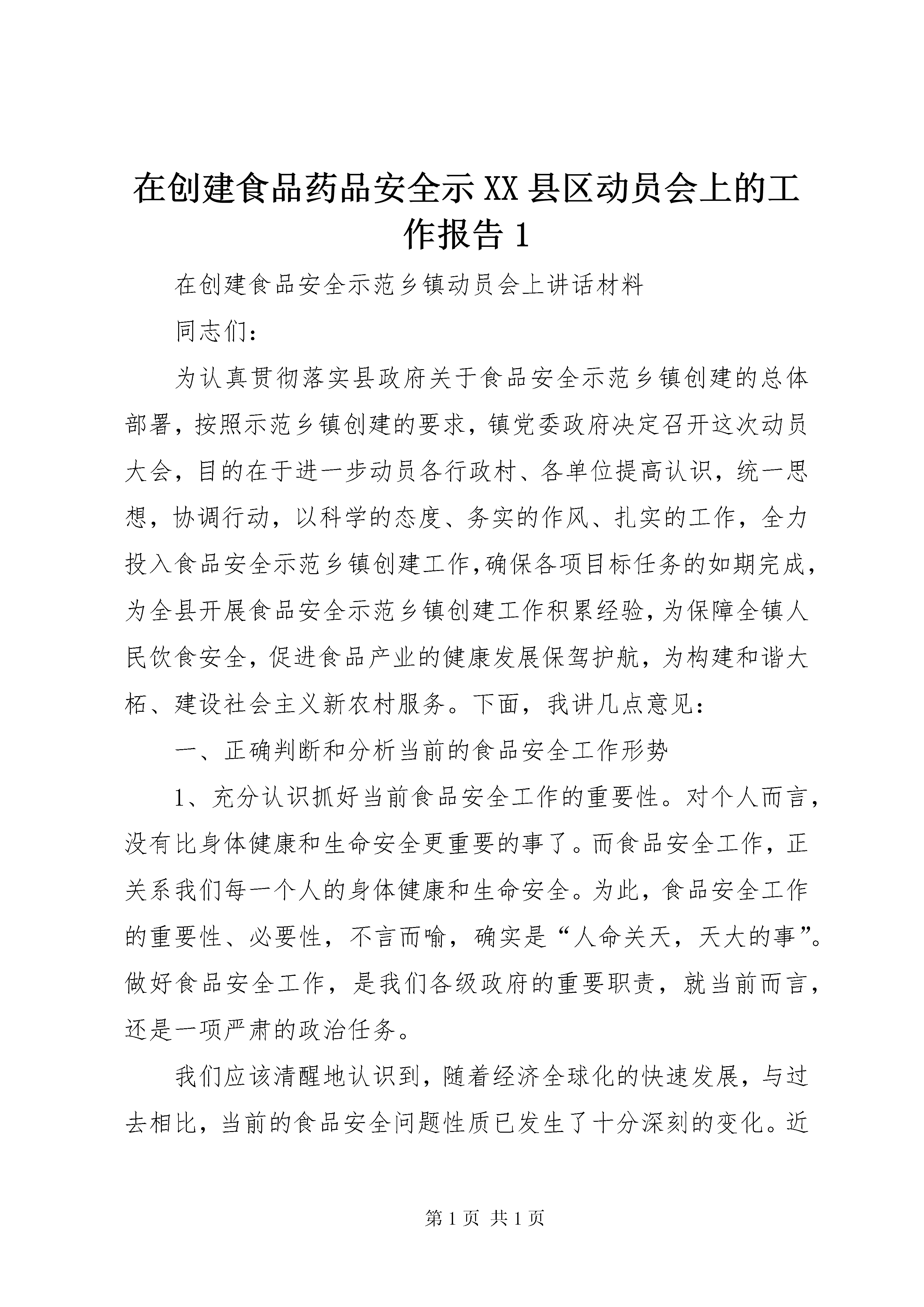 在创建食品药品安全示XX县区动员会上的工作报告1

在创建食品安全示范乡镇动员会上讲话材料

同志们：

为认真贯彻落实县政府关于食品安全示范乡镇创建的总体部署，按照示范乡镇创建的要求，镇党委政府决定召开这次动员大会，目的在于进一步动员各行政村、各单位提高认识，统一思想，协调行动，以科学的态度、务实的作风、扎实的工作，全力投入食品安全示范乡镇创建工作,确保各项目标任务的如期完成，为全县开展食品安全示范乡镇创建工作积累经验，为保障全镇人民饮食安全，促进食品产业的健康发展保驾护航，为构建和谐大柘、建设社会主义新农村服务。下面，我讲几点意见：

一、正确判断和分析当前的食品安全工作形势

1、充分认识抓好当前食品安全工作的重要性。对个人而言，没有比身体健康和生命安全更重要的事了。而食品安全工作，正关系我们每一个人的身体健康和生命安全。为此，食品安全工作的重要性、必要性，不言而喻，确实是“人命关天，天大的事”。做好食品安全工作，是我们各级政府的重要职责，就当前而言，还是一项严肃的政治任务。

我们应该清醒地认识到，随着经济全球化的快速发展，与过去相比，当前的食品安全问题性质已发生了十分深刻的变化。近

第1页 共1页